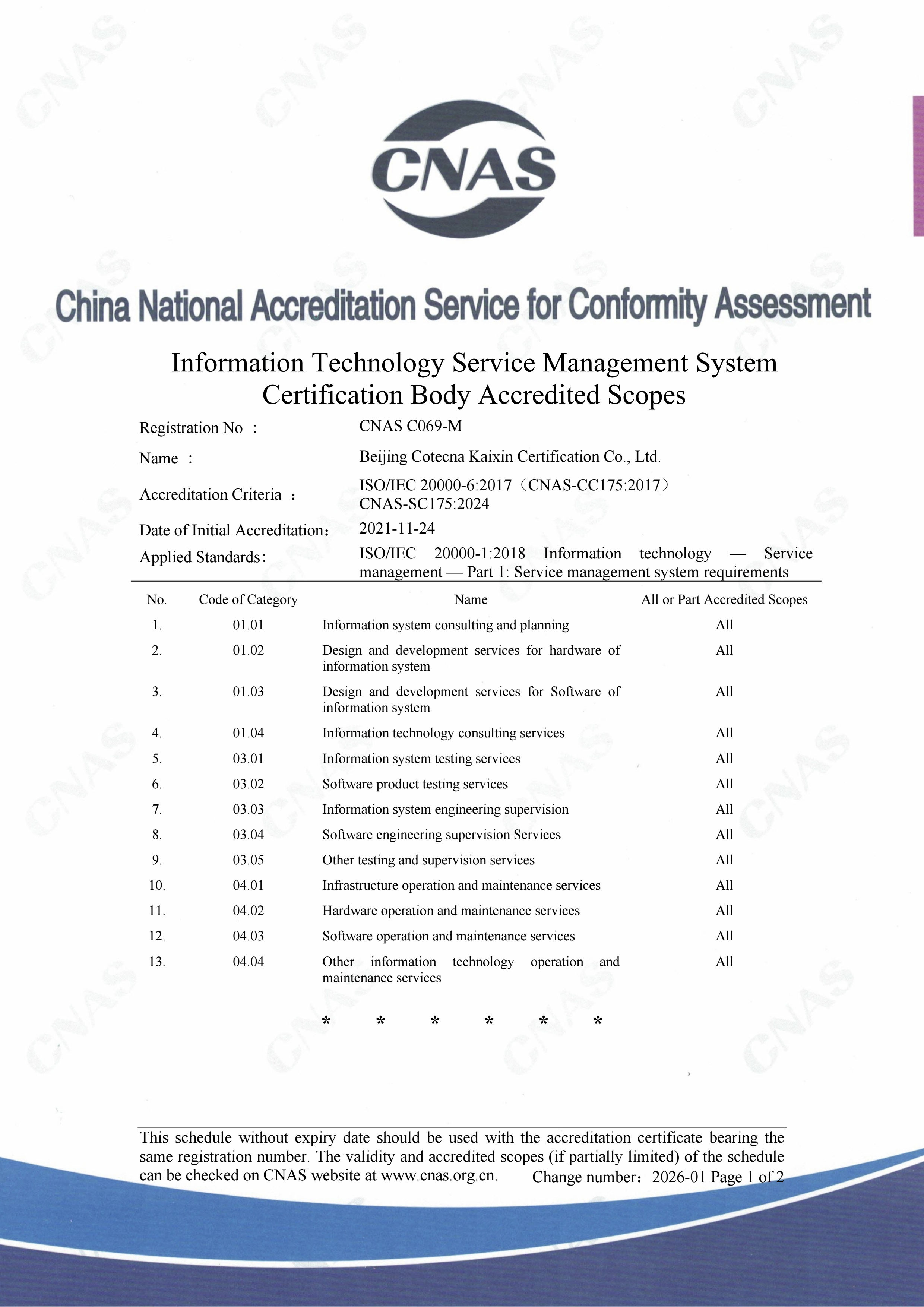 CNAS

China National Accreditation Service for Conformity Assessment

Information Technology Service Management System Certification Body Accredited Scopes

Registration No : CNAS C069-M

Name : Beijing Cotecna Kaixin Certification Co., Ltd.

Accreditation Criteria : ISO/IEC 20000-6:2017（CNAS-CC175:2017） CNAS-SC175:2024

Date of Initial Accreditation: 2021-11-24

Applied Standards: ISO/IEC 20000-1:2018 Information technology — Service management — Part 1: Service management system requirements

| No. | Code of Category | Name | All or Part Accredited Scopes |
|---|---|---|---|
| 1. | 01.01 | Information system consulting and planning | All |
| 2. | 01.02 | Design and development services for hardware of information system | All |
| 3. | 01.03 | Design and development services for Software of information system | All |
| 4. | 01.04 | Information technology consulting services | All |
| 5. | 03.01 | Information system testing services | All |
| 6. | 03.02 | Software product testing services | All |
| 7. | 03.03 | Information system engineering supervision | All |
| 8. | 03.04 | Software engineering supervision Services | All |
| 9. | 03.05 | Other testing and supervision services | All |
| 10. | 04.01 | Infrastructure operation and maintenance services | All |
| 11. | 04.02 | Hardware operation and maintenance services | All |
| 12. | 04.03 | Software operation and maintenance services | All |
| 13. | 04.04 | Other information technology operation and maintenance services | All |

* * * * * *

This schedule without expiry date should be used with the accreditation certificate bearing the same registration number. The validity and accredited scopes (if partially limited) of the schedule can be checked on CNAS website at www.cnas.org.cn. Change number：2026-01 Page 1 of 2